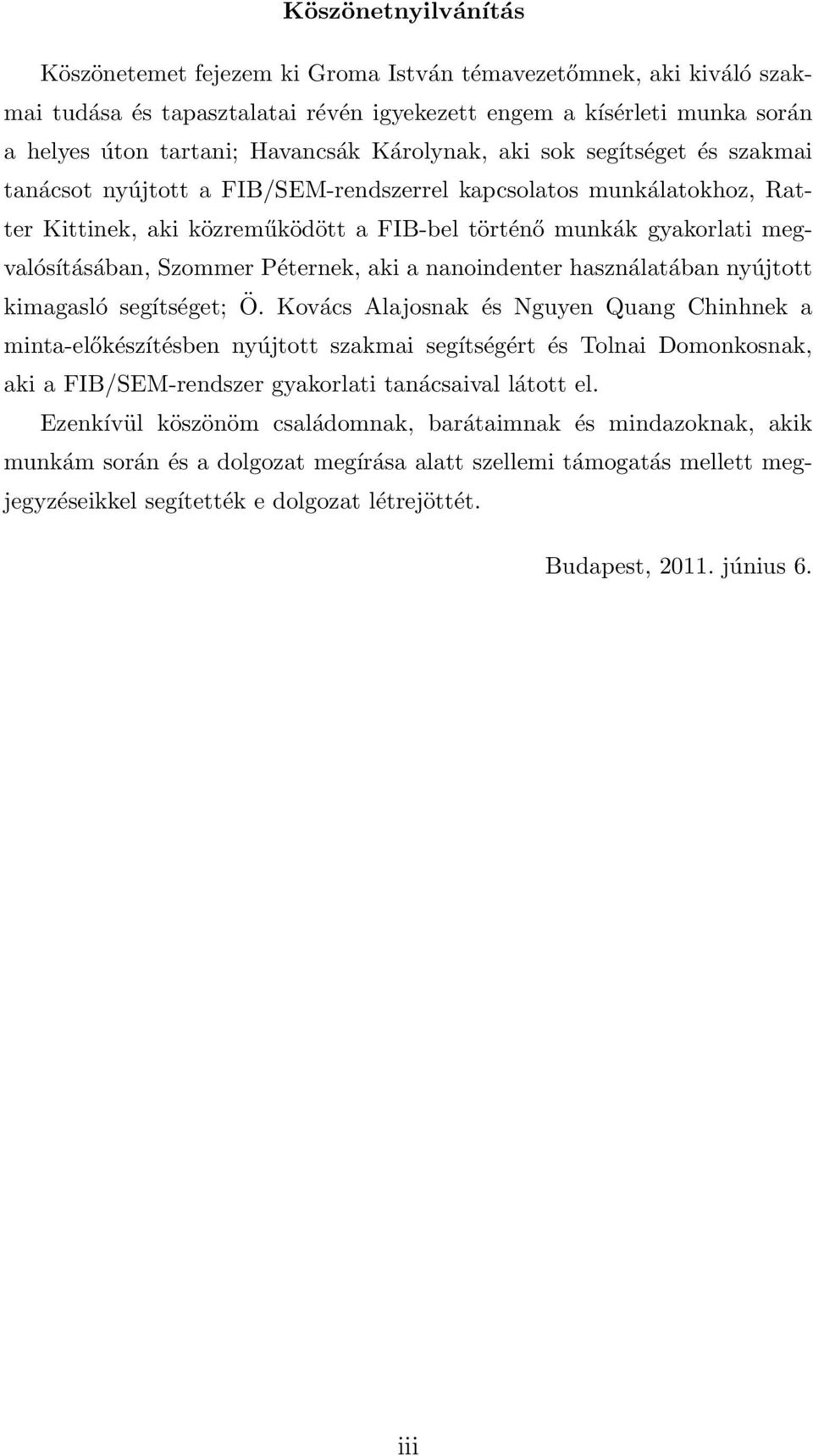 Köszönetnyilvánítás

Köszönetemet fejezem ki Groma István témavezetőmnek, aki kiváló szakmai tudása és tapasztalatai révén igyekezett engem a kísérleti munka során a helyes úton tartani; Havancsák Károlynak, aki sok segítséget és szakmai tanácsot nyújtott a FIB/SEM-rendszerrel kapcsolatos munkálatokhoz, Ratter Kittinek, aki közreműködött a FIB-bel történő munkák gyakorlati megvalósításában, Szommer Péternek, aki a nanoindenter használatában nyújtott kimagasló segítséget; Ö. Kovács Alajosnak és Nguyen Quang Chinhnek a minta-előkészítésben nyújtott szakmai segítségért és Tolnai Domonkosnak, aki a FIB/SEM-rendszer gyakorlati tanácsaival látott el.

Ezenkívül köszönöm családomnak, barátaimnak és mindazoknak, akik munkám során és a dolgozat megírása alatt szellemi támogatás mellett megjegyzéseikkel segítették e dolgozat létrejöttét.

Budapest, 2011. június 6.

iii